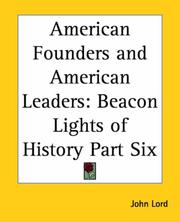 American Founders and American Leaders: Beacon Lights of History Part Six

John Lord